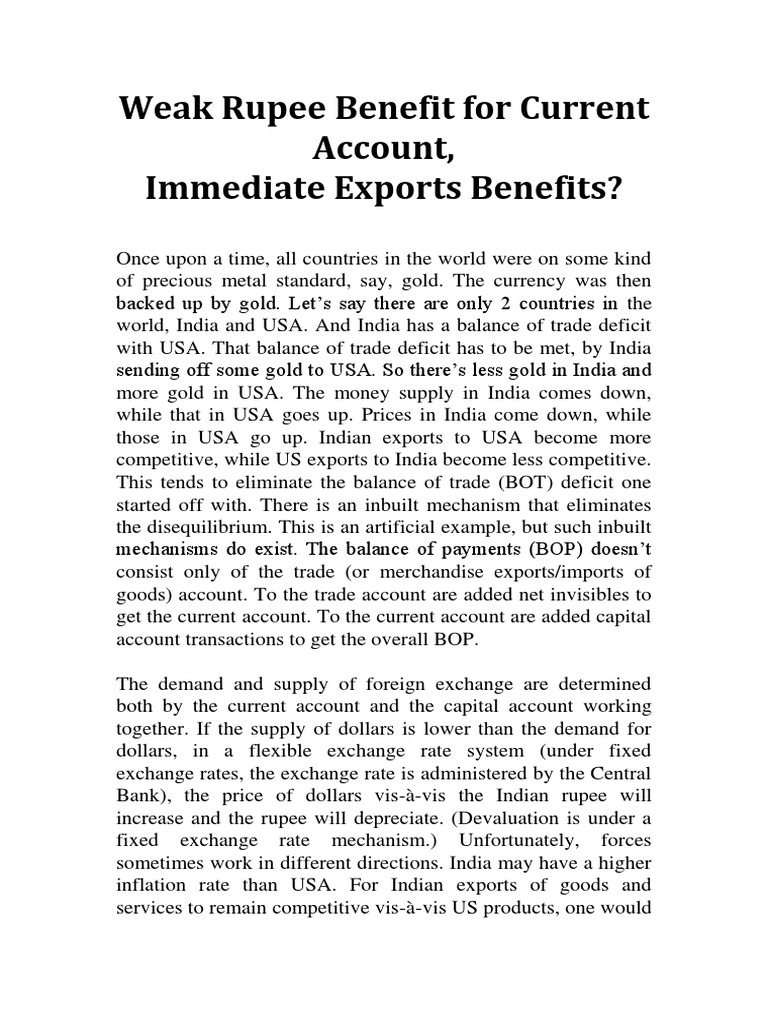 Weak Rupee Benefit for Current Account,
Immediate Exports Benefits?

Once upon a time, all countries in the world were on some kind of precious metal standard, say, gold. The currency was then backed up by gold. Let's say there are only 2 countries in the world, India and USA. And India has a balance of trade deficit with USA. That balance of trade deficit has to be met, by India sending off some gold to USA. So there's less gold in India and more gold in USA. The money supply in India comes down, while that in USA goes up. Prices in India come down, while those in USA go up. Indian exports to USA become more competitive, while US exports to India become less competitive. This tends to eliminate the balance of trade (BOT) deficit one started off with. There is an inbuilt mechanism that eliminates the disequilibrium. This is an artificial example, but such inbuilt mechanisms do exist. The balance of payments (BOP) doesn't consist only of the trade (or merchandise exports/imports of goods) account. To the trade account are added net invisibles to get the current account. To the current account are added capital account transactions to get the overall BOP.

The demand and supply of foreign exchange are determined both by the current account and the capital account working together. If the supply of dollars is lower than the demand for dollars, in a flexible exchange rate system (under fixed exchange rates, the exchange rate is administered by the Central Bank), the price of dollars vis-à-vis the Indian rupee will increase and the rupee will depreciate. (Devaluation is under a fixed exchange rate mechanism.) Unfortunately, forces sometimes work in different directions. India may have a higher inflation rate than USA. For Indian exports of goods and services to remain competitive vis-à-vis US products, one would